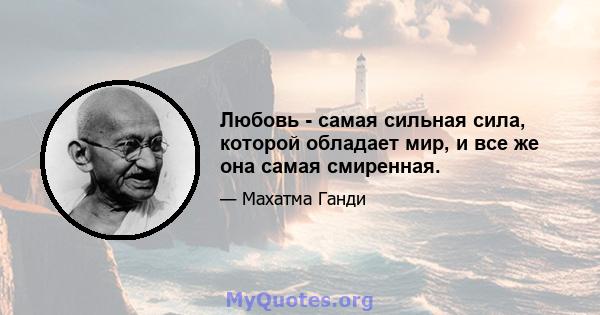 Любовь - самая сильная сила, которой обладает мир, и все же она самая смиренная.

— Махатма Ганди

MyQuotes.org